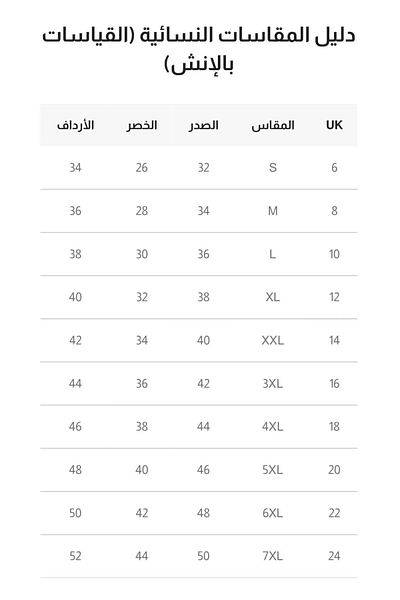 دليل المقاسات النسائية (القياسات بالإنش)

| UK | المقاس | الصدر | الخصر | الأرداف |
|---|---|---|---|---|
| 6 | S | 32 | 26 | 34 |
| 8 | M | 34 | 28 | 36 |
| 10 | L | 36 | 30 | 38 |
| 12 | XL | 38 | 32 | 40 |
| 14 | XXL | 40 | 34 | 42 |
| 16 | 3XL | 42 | 36 | 44 |
| 18 | 4XL | 44 | 38 | 46 |
| 20 | 5XL | 46 | 40 | 48 |
| 22 | 6XL | 48 | 42 | 50 |
| 24 | 7XL | 50 | 44 | 52 |